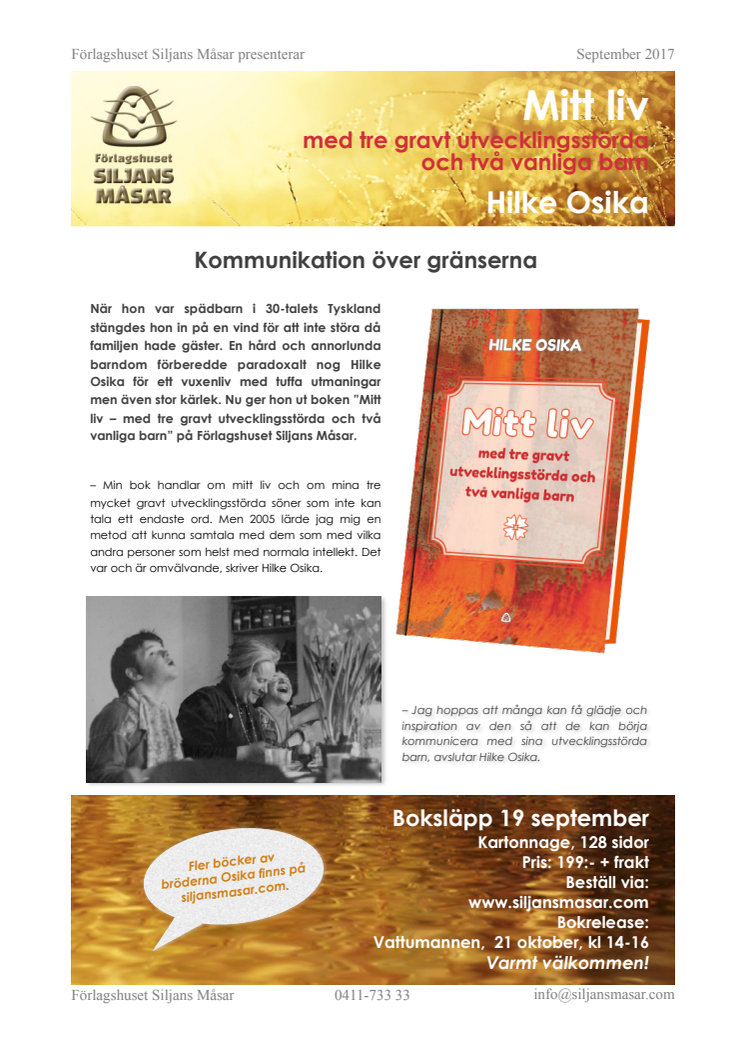 Förlagshuset Siljans Måsar presenterar

September 2017

Förlagshuset SILJANS MÅSAR

Mitt liv

med tre gravt utvecklingsstörda och två vanliga barn

Hilke Osika

Kommunikation över gränserna

När hon var spädbarn i 30-talets Tyskland stängdes hon in på en vind för att inte störa då familjen hade gäster. En hård och annorlunda barndom förberedde paradoxalt nog Hilke Osika för ett vuxenliv med tuffa utmaningar men även stor kärlek. Nu ger hon ut boken "Mitt liv – med tre gravt utvecklingsstörda och två vanliga barn" på Förlagshuset Siljans Måsar.

– Min bok handlar om mitt liv och om mina tre mycket gravt utvecklingsstörda söner som inte kan tala ett endaste ord. Men 2005 lärde jag mig en metod att kunna samtala med dem som med vilka andra personer som helst med normala intellekt. Det var och är omvälvande, skriver Hilke Osika.

HILKE OSIKA

Mitt liv

med tre gravt utvecklingsstörda och två vanliga barn

– Jag hoppas att många kan få glädje och inspiration av den så att de kan börja kommunicera med sina utvecklingsstörda barn, avslutar Hilke Osika.

Fler böcker av bröderna Osika finns på siljansmasar.com.

Boksläpp 19 september

Kartonnage, 128 sidor

Pris: 199:- + frakt

Beställ via:

www.siljansmasar.com

Bokrelease:

Vattumannen, 21 oktober, kl 14-16

Varmt välkommen!

Förlagshuset Siljans Måsar

0411-733 33

info@siljansmasar.com